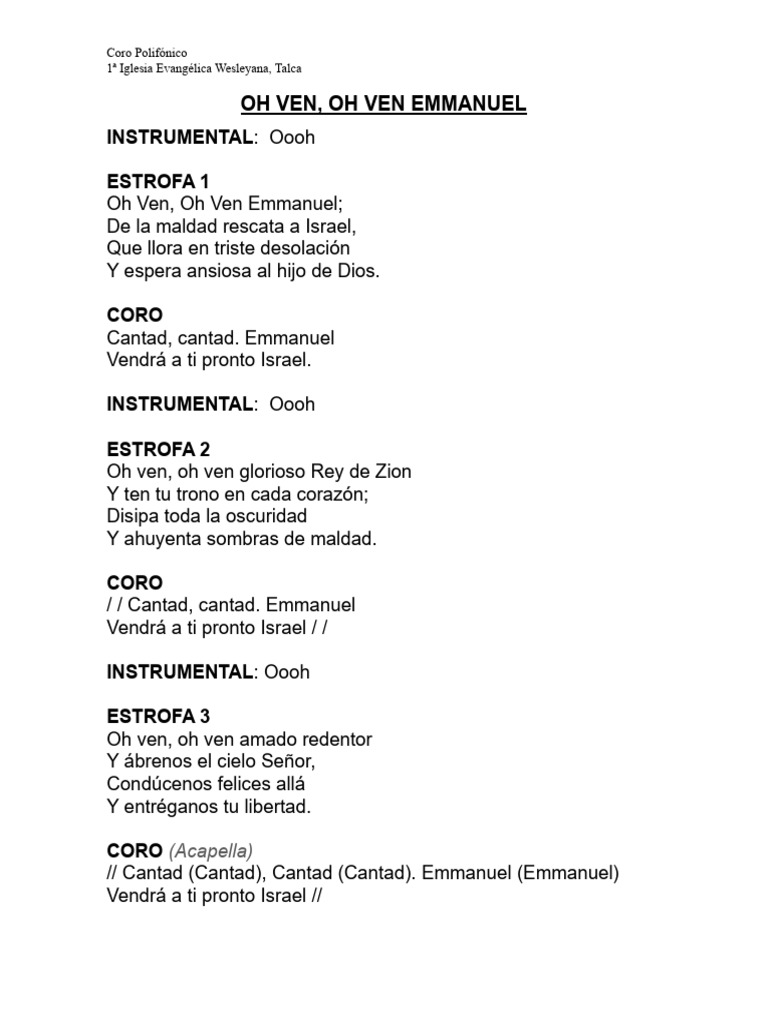 Coro Polifónico
1ª Iglesia Evangélica Wesleyana, Talca

OH VEN, OH VEN EMMANUEL

INSTRUMENTAL: Oooh

ESTROFA 1
Oh Ven, Oh Ven Emmanuel;
De la maldad rescata a Israel,
Que llora en triste desolación
Y espera ansiosa al hijo de Dios.

CORO
Cantad, cantad. Emmanuel
Vendrá a ti pronto Israel.

INSTRUMENTAL: Oooh

ESTROFA 2
Oh ven, oh ven glorioso Rey de Zion
Y ten tu trono en cada corazón;
Disipa toda la oscuridad
Y ahuyenta sombras de maldad.

CORO
/ / Cantad, cantad. Emmanuel
Vendrá a ti pronto Israel / /

INSTRUMENTAL: Oooh

ESTROFA 3
Oh ven, oh ven amado redentor
Y ábrenos el cielo Señor,
Condúcenos felices allá
Y entréganos tu libertad.

CORO (Acapella)
// Cantad (Cantad), Cantad (Cantad). Emmanuel (Emmanuel)
Vendrá a ti pronto Israel //